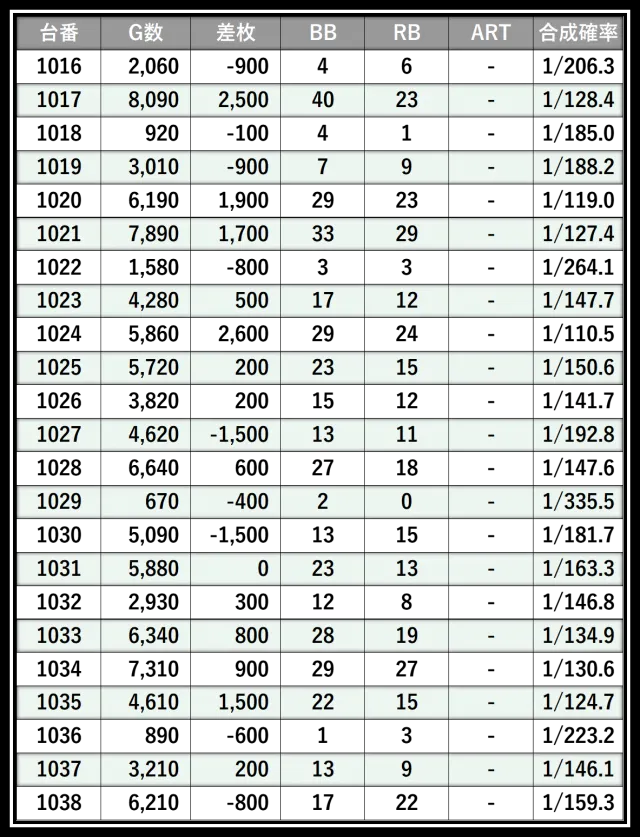 | 台番 | G数 | 差枚 | BB | RB | ART | 合成確率 |
|---|---|---|---|---|---|---|
| 1016 | 2,060 | -900 | 4 | 6 | - | 1/206.3 |
| 1017 | 8,090 | 2,500 | 40 | 23 | - | 1/128.4 |
| 1018 | 920 | -100 | 4 | 1 | - | 1/185.0 |
| 1019 | 3,010 | -900 | 7 | 9 | - | 1/188.2 |
| 1020 | 6,190 | 1,900 | 29 | 23 | - | 1/119.0 |
| 1021 | 7,890 | 1,700 | 33 | 29 | - | 1/127.4 |
| 1022 | 1,580 | -800 | 3 | 3 | - | 1/264.1 |
| 1023 | 4,280 | 500 | 17 | 12 | - | 1/147.7 |
| 1024 | 5,860 | 2,600 | 29 | 24 | - | 1/110.5 |
| 1025 | 5,720 | 200 | 23 | 15 | - | 1/150.6 |
| 1026 | 3,820 | 200 | 15 | 12 | - | 1/141.7 |
| 1027 | 4,620 | -1,500 | 13 | 11 | - | 1/192.8 |
| 1028 | 6,640 | 600 | 27 | 18 | - | 1/147.6 |
| 1029 | 670 | -400 | 2 | 0 | - | 1/335.5 |
| 1030 | 5,090 | -1,500 | 13 | 15 | - | 1/181.7 |
| 1031 | 5,880 | 0 | 23 | 13 | - | 1/163.3 |
| 1032 | 2,930 | 300 | 12 | 8 | - | 1/146.8 |
| 1033 | 6,340 | 800 | 28 | 19 | - | 1/134.9 |
| 1034 | 7,310 | 900 | 29 | 27 | - | 1/130.6 |
| 1035 | 4,610 | 1,500 | 22 | 15 | - | 1/124.7 |
| 1036 | 890 | -600 | 1 | 3 | - | 1/223.2 |
| 1037 | 3,210 | 200 | 13 | 9 | - | 1/146.1 |
| 1038 | 6,210 | -800 | 17 | 22 | - | 1/159.3 |